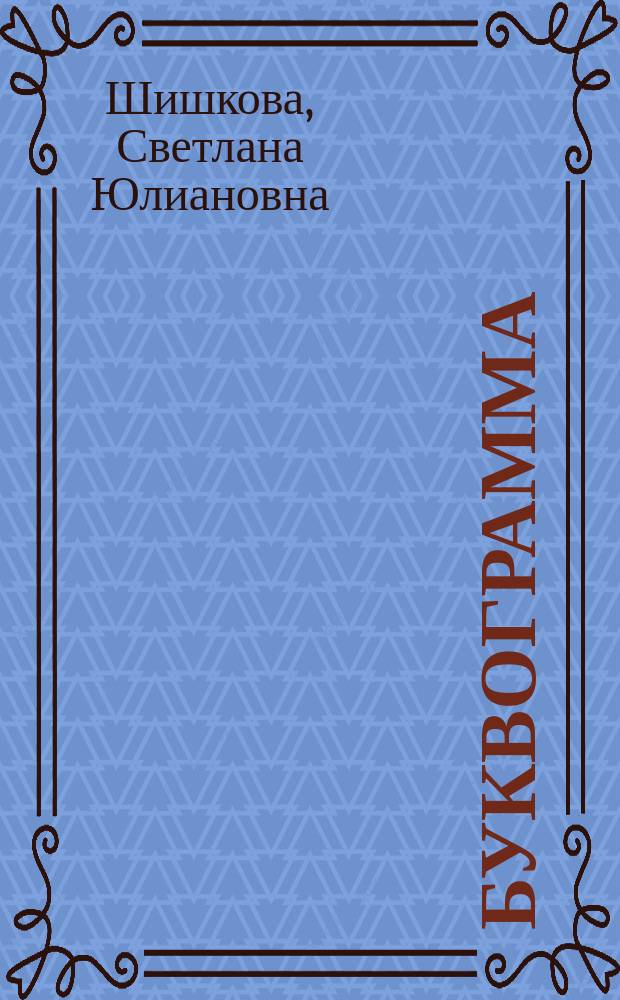 Шишкова, Светлана Юлиановна

БУКВОГРАММА